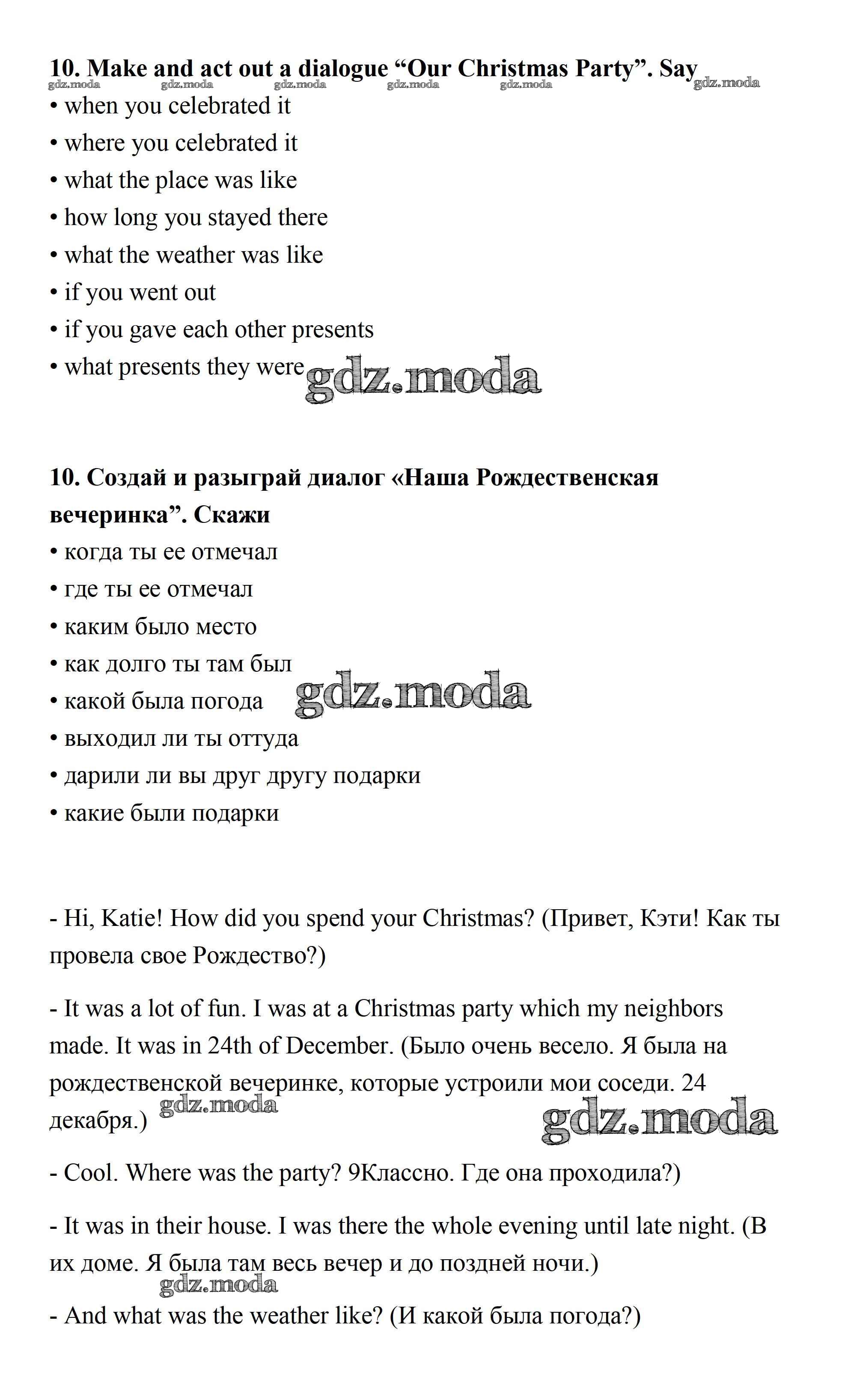 **10. Make and act out a dialogue “Our Christmas Party”. Say**
gdz.moda gdz.moda gdz.moda gdz.moda gdz.moda gdz.moda
• when you celebrated it
• where you celebrated it
• what the place was like
• how long you stayed there
• what the weather was like
• if you went out
• if you gave each other presents
• what presents they were gdz.moda

**10. Создай и разыграй диалог «Наша Рождественская вечеринка”. Скажи**
• когда ты ее отмечал
• где ты ее отмечал
• каким было место
• как долго ты там был
• какой была погода gdz.moda
• выходил ли ты оттуда
• дарили ли вы друг другу подарки
• какие были подарки

- Hi, Katie! How did you spend your Christmas? (Привет, Кэти! Как ты провела свое Рождество?)

- It was a lot of fun. I was at a Christmas party which my neighbors made. It was in 24th of December. (Было очень весело. Я была на рождественской вечеринке, которые устроили мои соседи. 24 декабря.) gdz.moda gdz.moda

- Cool. Where was the party? 9Классно. Где она проходила?)

- It was in their house. I was there the whole evening until late night. (В их доме. Я была там весь вечер и до поздней ночи.)
gdz.moda
- And what was the weather like? (И какой была погода?)